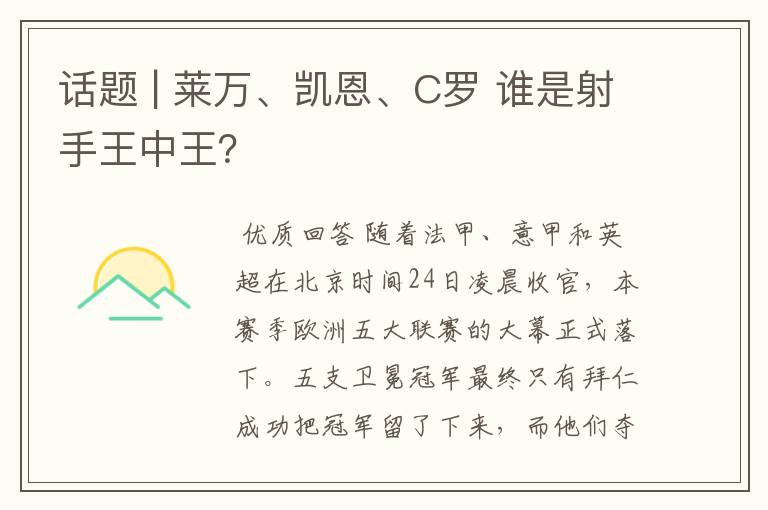 话题 | 莱万、凯恩、C罗 谁是射手王中王?

优质回答 随着法甲、意甲和英超在北京时间24日凌晨收官，本赛季欧洲五大联赛的大幕正式落下。五支卫冕冠军最终只有拜仁成功把冠军留了下来，而他们夺